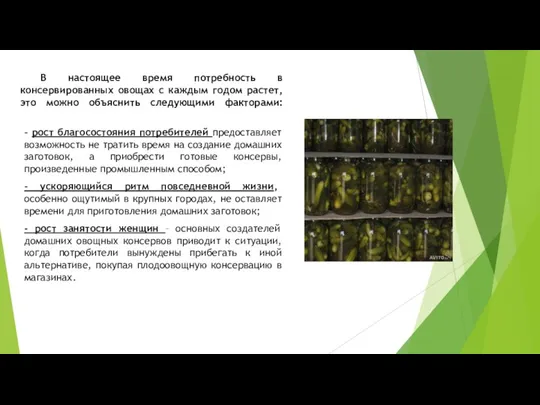 В настоящее время потребность в консервированных овощах с каждым годом растет, это можно объяснить следующими факторами:

- рост благосостояния потребителей предоставляет возможность не тратить время на создание домашних заготовок, а приобрести готовые консервы, произведенные промышленным способом;

- ускоряющийся ритм повседневной жизни, особенно ощутимый в крупных городах, не оставляет времени для приготовления домашних заготовок;

- рост занятости женщин – основных создателей домашних овощных консервов приводит к ситуации, когда потребители вынуждены прибегать к иной альтернативе, покупая плодоовощную консервацию в магазинах.

AVITO.ru